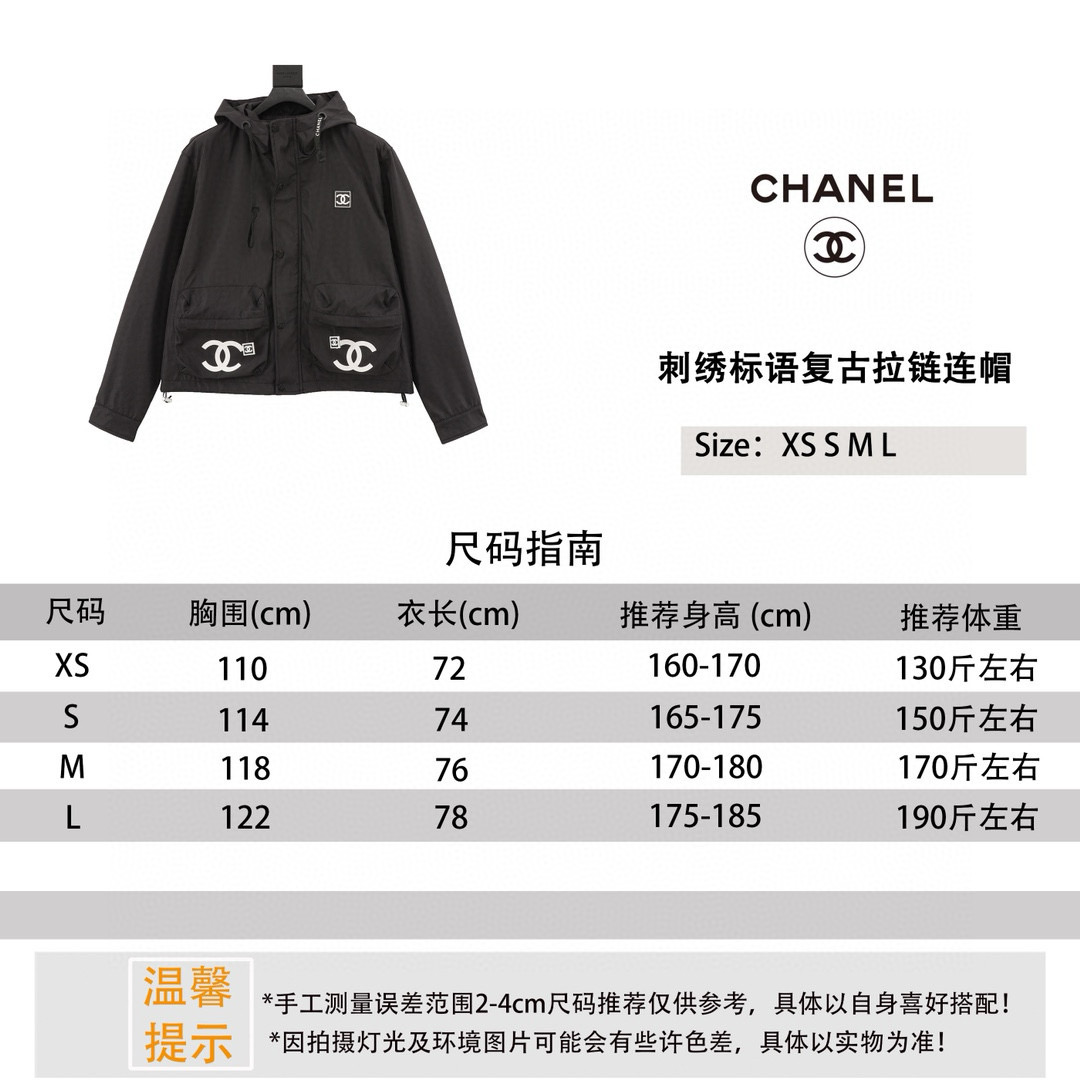 CHANEL

刺绣标语复古拉链连帽

Size：XS S M L

尺码指南

| 尺码 | 胸围(cm) | 衣长(cm) | 推荐身高 (cm) | 推荐体重 |
|---|---|---|---|---|
| XS | 110 | 72 | 160-170 | 130斤左右 |
| S | 114 | 74 | 165-175 | 150斤左右 |
| M | 118 | 76 | 170-180 | 170斤左右 |
| L | 122 | 78 | 175-185 | 190斤左右 |

温馨提示

*手工测量误差范围2-4cm尺码推荐仅供参考，具体以自身喜好搭配！

*因拍摄灯光及环境图片可能会有些许色差，具体以实物为准！